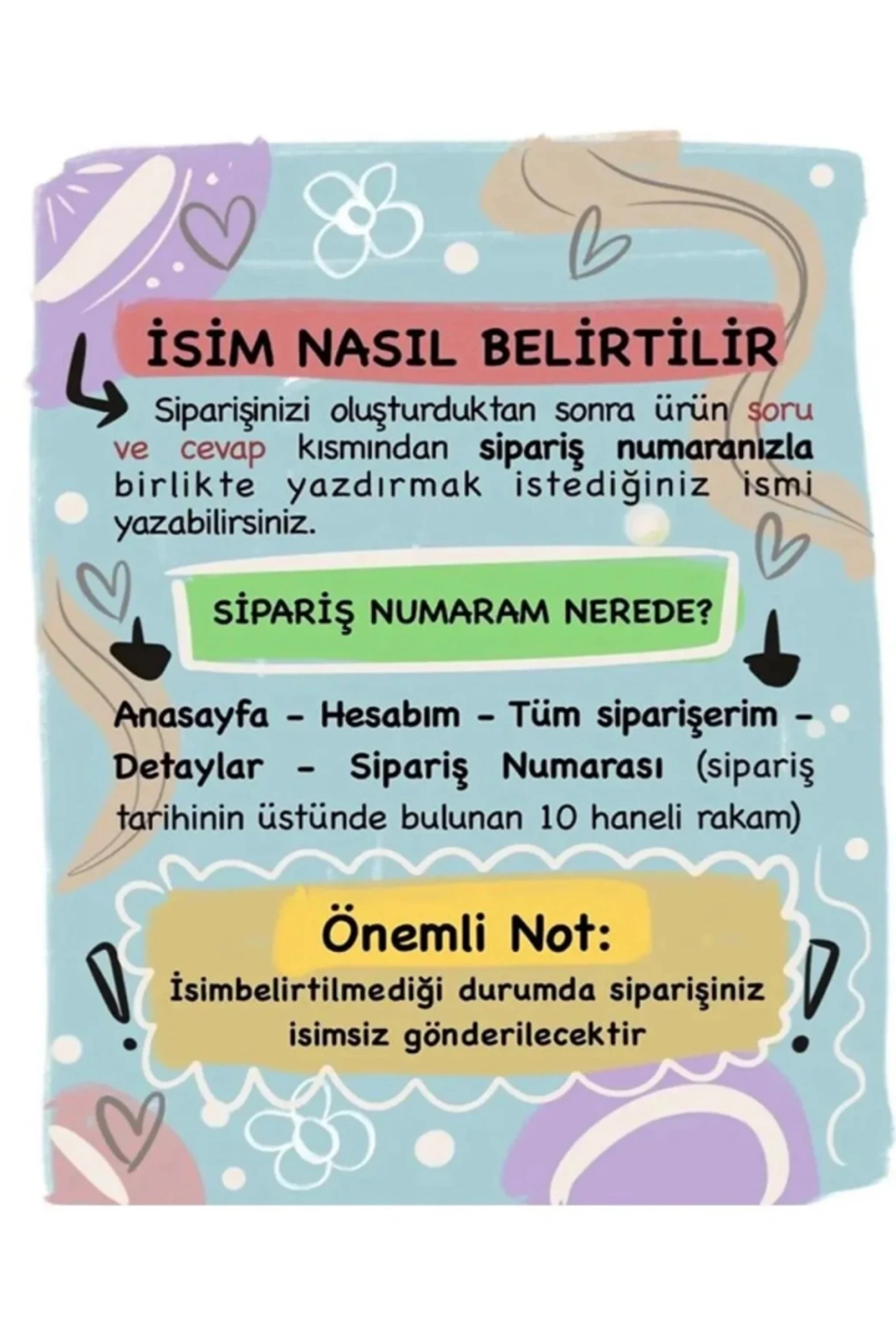 İSİM NASIL BELİRTİLİR

Siparişinizi oluşturduktan sonra ürün soru ve cevap kısmından sipariş numaranızla birlikte yazdırmak istediğiniz ismi yazabilirsiniz.

SİPARİŞ NUMARAM NEREDE?

Anasayfa - Hesabım - Tüm siparişerim - Detaylar - Sipariş Numarası (sipariş tarihinin üstünde bulunan 10 haneli rakam)

Önemli Not:

İsimbelirtilmediği durumda siparişiniz isimsiz gönderilecektir